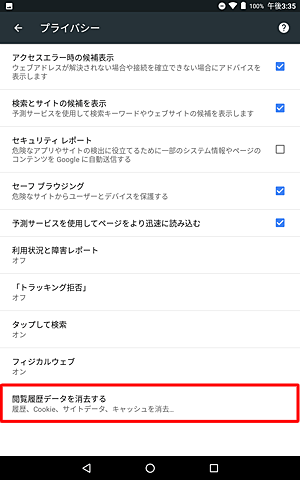 100% 午後3:35

プライバシー

アクセスエラー時の候補表示
ウェブアドレスが解決されない場合や接続を確立できない場合にアドバイスを表示します

検索とサイトの候補を表示
予測サービスを使用して検索キーワードやウェブサイトの候補を表示します

セキュリティ レポート
危険なアプリやサイトの検出に役立てるために一部のシステム情報やページのコンテンツを Google に自動送信する

セーフ ブラウジング
危険なサイトからユーザーとデバイスを保護する

予測サービスを使用してページをより迅速に読み込む

利用状況と障害レポート
オフ

「トラッキング拒否」
オフ

タップして検索
オン

フィジカルウェブ
オン

閲覧履歴データを消去する
履歴、Cookie、サイトデータ、キャッシュを消去...